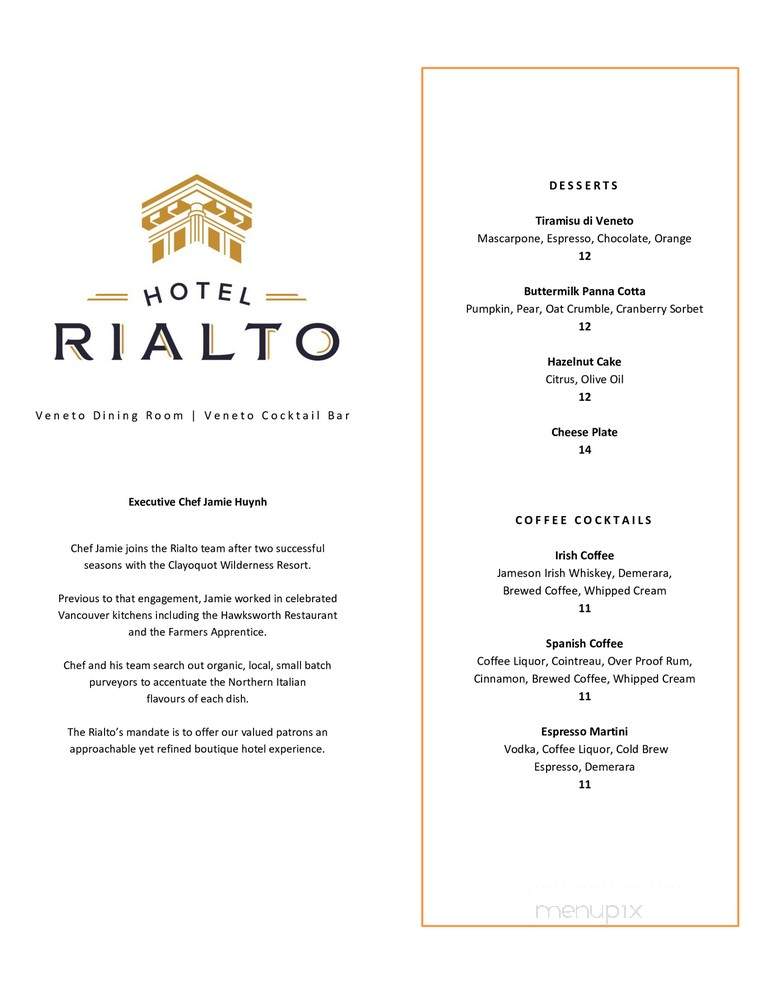 HOTEL
RIALTO

Veneto Dining Room | Veneto Cocktail Bar

Executive Chef Jamie Huynh

Chef Jamie joins the Rialto team after two successful seasons with the Clayoquot Wilderness Resort.

Previous to that engagement, Jamie worked in celebrated Vancouver kitchens including the Hawksworth Restaurant and the Farmers Apprentice.

Chef and his team search out organic, local, small batch purveyors to accentuate the Northern Italian flavours of each dish.

The Rialto's mandate is to offer our valued patrons an approachable yet refined boutique hotel experience.

DESSERTS

Tiramisu di Veneto
Mascarpone, Espresso, Chocolate, Orange
12

Buttermilk Panna Cotta
Pumpkin, Pear, Oat Crumble, Cranberry Sorbet
12

Hazelnut Cake
Citrus, Olive Oil
12

Cheese Plate
14

COFFEE COCKTAILS

Irish Coffee
Jameson Irish Whiskey, Demerara, Brewed Coffee, Whipped Cream
11

Spanish Coffee
Coffee Liquor, Cointreau, Over Proof Rum, Cinnamon, Brewed Coffee, Whipped Cream
11

Espresso Martini
Vodka, Coffee Liquor, Cold Brew Espresso, Demerara
11

menupix